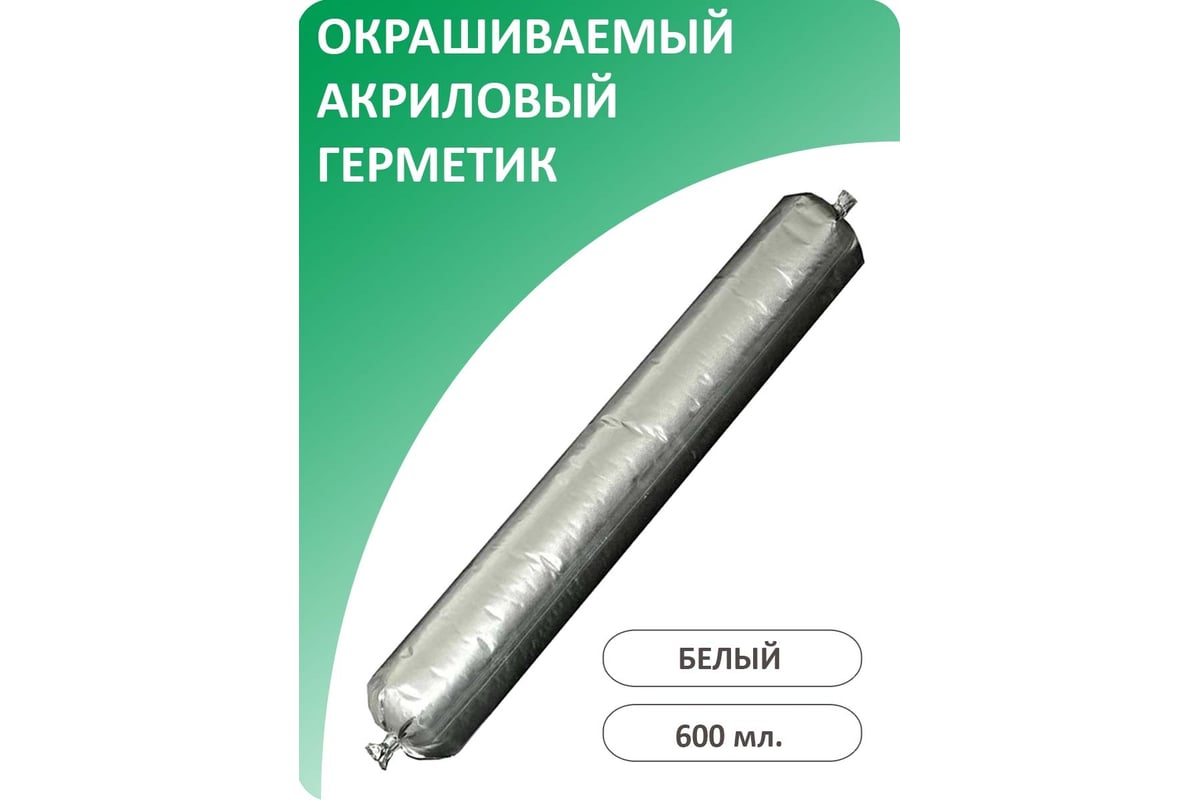 ОКРАШИВАЕМЫЙ АКРИЛОВЫЙ ГЕРМЕТИК

БЕЛЫЙ

600 мл.